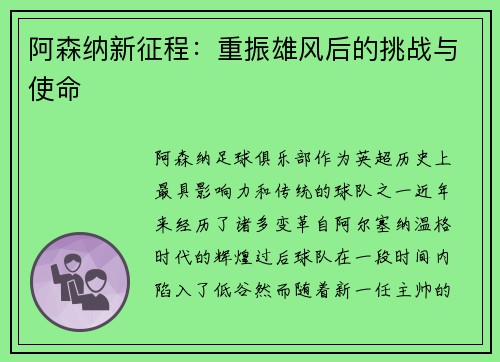 阿森纳新征程：重振雄风后的挑战与使命

阿森纳足球俱乐部作为英超历史上最具影响力和传统的球队之一近年来经历了诸多变革自阿尔塞纳温格时代的辉煌过后球队在一段时间内陷入了低谷然而随着新一任主帅的